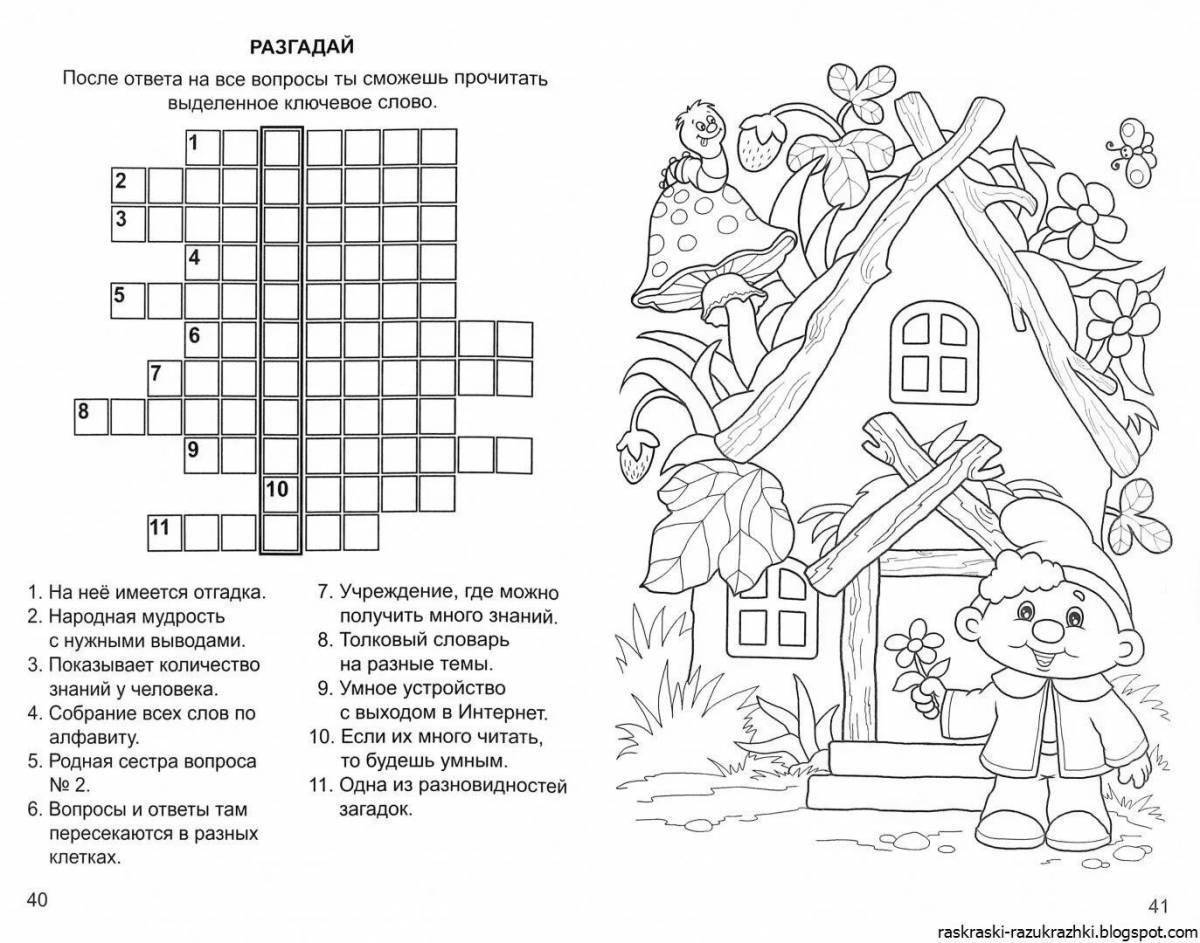 РАЗГАДАЙ

После ответа на все вопросы ты сможешь прочитать выделенное ключевое слово.

1
2
3
4
5
6
7
8
9
10
11

1. На неё имеется отгадка.
2. Народная мудрость с нужными выводами.
3. Показывает количество знаний у человека.
4. Собрание всех слов по алфавиту.
5. Родная сестра вопроса № 2.
6. Вопросы и ответы там пересекаются в разных клетках.
7. Учреждение, где можно получить много знаний.
8. Толковый словарь на разные темы.
9. Умное устройство с выходом в Интернет.
10. Если их много читать, то будешь умным.
11. Одна из разновидностей загадок.

40

41

raskraski-razukrazhki.blogspot.com